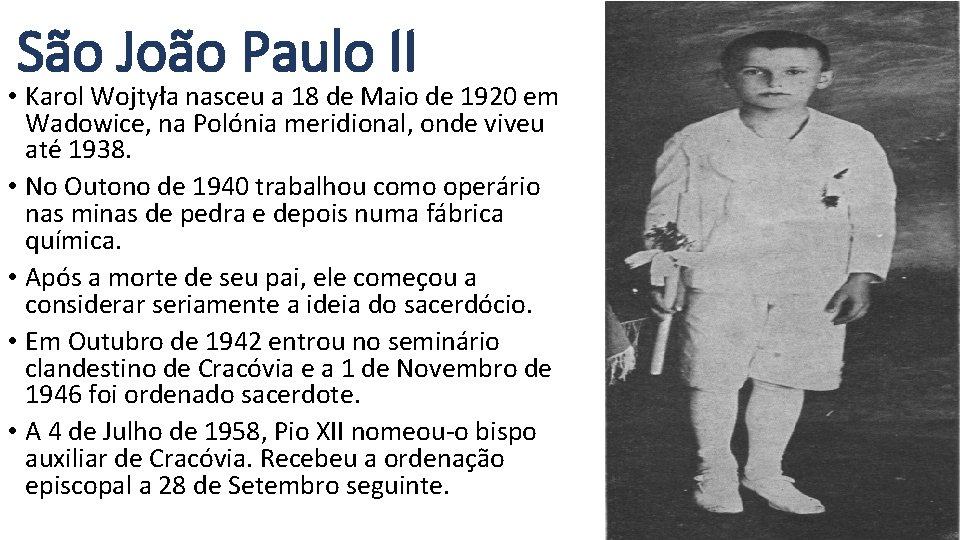 São João Paulo II

• Karol Wojtyła nasceu a 18 de Maio de 1920 em Wadowice, na Polónia meridional, onde viveu até 1938.

• No Outono de 1940 trabalhou como operário nas minas de pedra e depois numa fábrica química.

• Após a morte de seu pai, ele começou a considerar seriamente a ideia do sacerdócio.

• Em Outubro de 1942 entrou no seminário clandestino de Cracóvia e a 1 de Novembro de 1946 foi ordenado sacerdote.

• A 4 de Julho de 1958, Pio XII nomeou-o bispo auxiliar de Cracóvia. Recebeu a ordenação episcopal a 28 de Setembro seguinte.